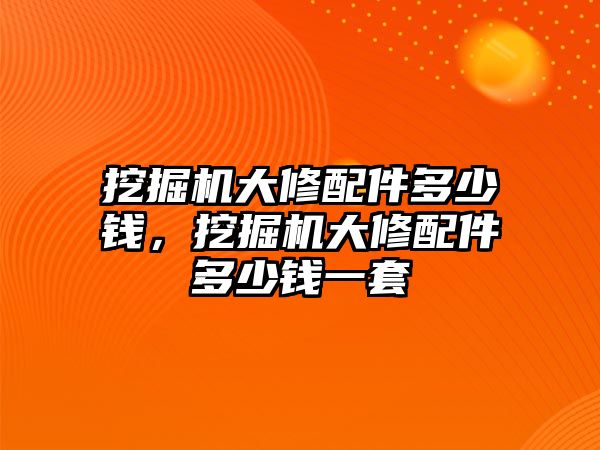 挖掘机大修配件多少钱，挖掘机大修配件多少钱一套